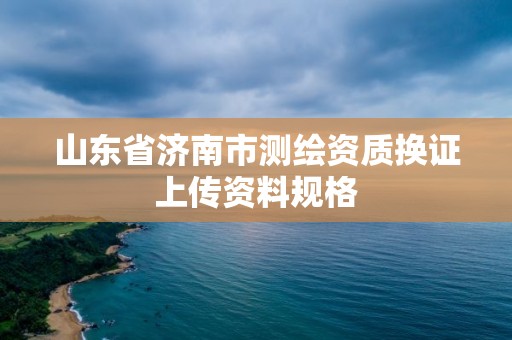 山东省济南市测绘资质换证上传资料规格